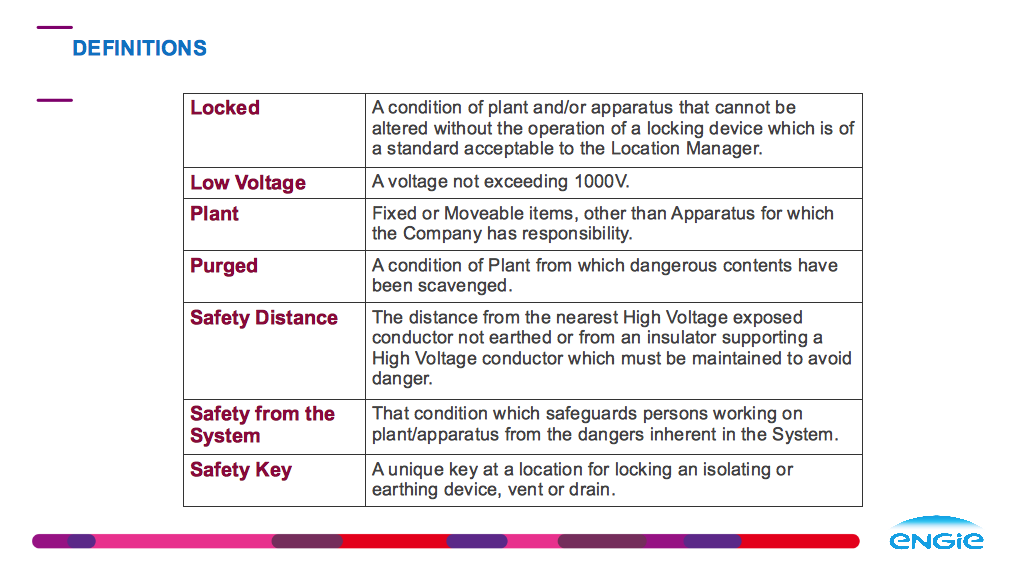 DEFINITIONS

| Locked | A condition of plant and/or apparatus that cannot be altered without the operation of a locking device which is of a standard acceptable to the Location Manager. |
|---|---|
| Low Voltage | A voltage not exceeding 1000V. |
| Plant | Fixed or Moveable items, other than Apparatus for which the Company has responsibility. |
| Purged | A condition of Plant from which dangerous contents have been scavenged. |
| Safety Distance | The distance from the nearest High Voltage exposed conductor not earthed or from an insulator supporting a High Voltage conductor which must be maintained to avoid danger. |
| Safety from the System | That condition which safeguards persons working on plant/apparatus from the dangers inherent in the System. |
| Safety Key | A unique key at a location for locking an isolating or earthing device, vent or drain. |

ENGIE